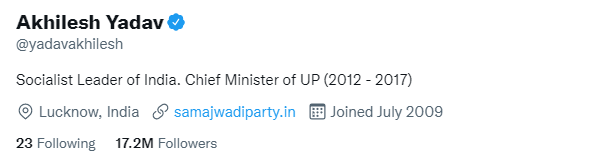 Akhilesh Yadav
@yadavakhilesh

Socialist Leader of India. Chief Minister of UP (2012 - 2017)

Lucknow, India samajwadiparty.in Joined July 2009

23 Following 17.2M Followers